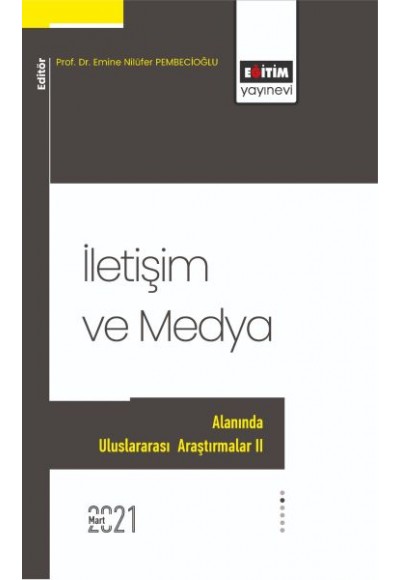 Editör

Prof. Dr. Emine Nilüfer PEMBECİOĞLU

EĞİTİM
yayınevi

İletişim
ve Medya

Alanında
Uluslararası Araştırmalar II

Mart
2021